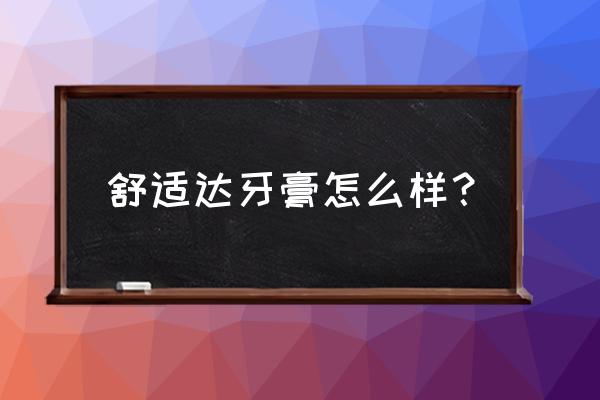 舒适达牙膏怎么样？